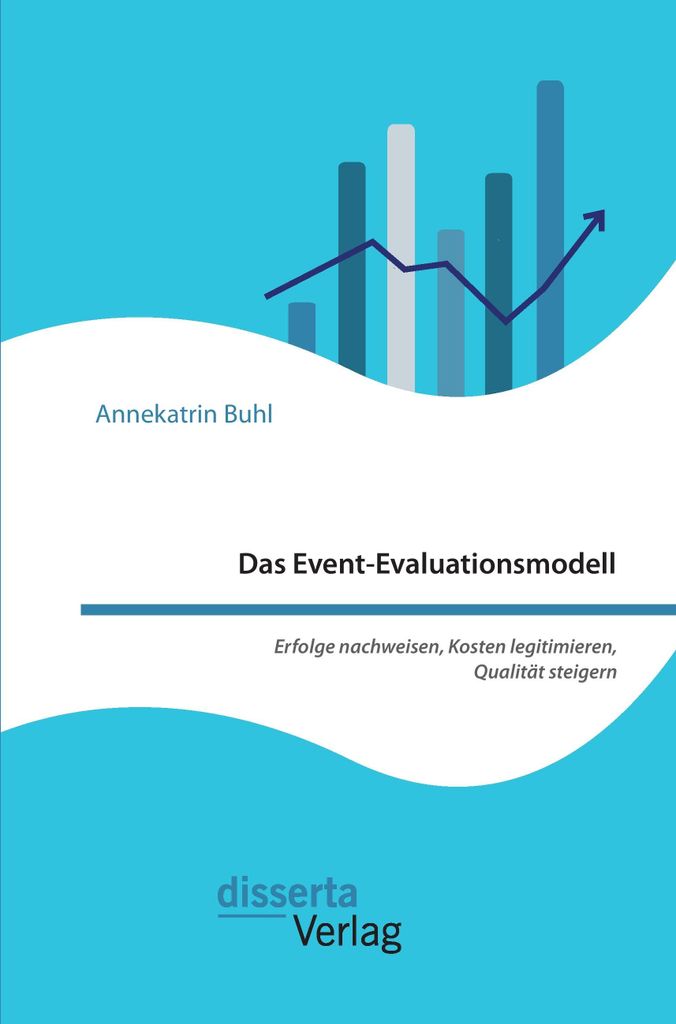 Annekatrin Buhl

Das Event-Evaluationsmodell

Erfolge nachweisen, Kosten legitimieren, Qualität steigern

disserta
Verlag